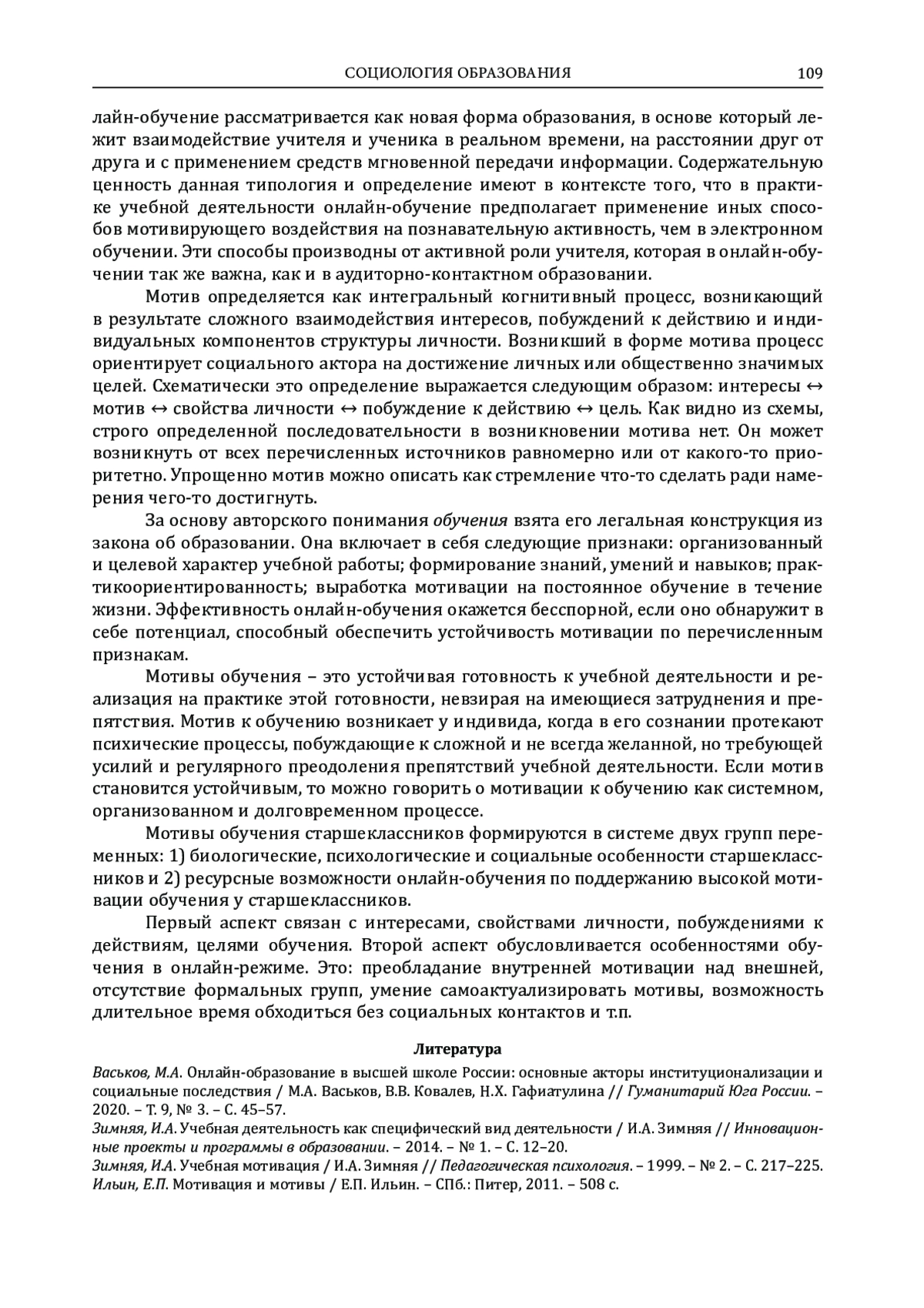 СОЦИОЛОГИЯ ОБРАЗОВАНИЯ 109

лайн-обучение рассматривается как новая форма образования, в основе который лежит взаимодействие учителя и ученика в реальном времени, на расстоянии друг от друга и с применением средств мгновенной передачи информации. Содержательную ценность данная типология и определение имеют в контексте того, что в практике учебной деятельности онлайн-обучение предполагает применение иных способов мотивирующего воздействия на познавательную активность, чем в электронном обучении. Эти способы производны от активной роли учителя, которая в онлайн-обучении так же важна, как и в аудиторно-контактном образовании.

Мотив определяется как интегральный когнитивный процесс, возникающий в результате сложного взаимодействия интересов, побуждений к действию и индивидуальных компонентов структуры личности. Возникший в форме мотива процесс ориентирует социального актора на достижение личных или общественно значимых целей. Схематически это определение выражается следующим образом: интересы ↔ мотив ↔ свойства личности ↔ побуждение к действию ↔ цель. Как видно из схемы, строго определенной последовательности в возникновении мотива нет. Он может возникнуть от всех перечисленных источников равномерно или от какого-то приоритетно. Упрощенно мотив можно описать как стремление что-то сделать ради намерения чего-то достигнуть.

За основу авторского понимания обучения взята его легальная конструкция из закона об образовании. Она включает в себя следующие признаки: организованный и целевой характер учебной работы; формирование знаний, умений и навыков; практикоориентированность; выработка мотивации на постоянное обучение в течение жизни. Эффективность онлайн-обучения окажется бесспорной, если оно обнаружит в себе потенциал, способный обеспечить устойчивость мотивации по перечисленным признакам.

Мотивы обучения – это устойчивая готовность к учебной деятельности и реализация на практике этой готовности, невзирая на имеющиеся затруднения и препятствия. Мотив к обучению возникает у индивида, когда в его сознании протекают психические процессы, побуждающие к сложной и не всегда желанной, но требующей усилий и регулярного преодоления препятствий учебной деятельности. Если мотив становится устойчивым, то можно говорить о мотивации к обучению как системном, организованном и долговременном процессе.

Мотивы обучения старшеклассников формируются в системе двух групп переменных: 1) биологические, психологические и социальные особенности старшеклассников и 2) ресурсные возможности онлайн-обучения по поддержанию высокой мотивации обучения у старшеклассников.

Первый аспект связан с интересами, свойствами личности, побуждениями к действиям, целями обучения. Второй аспект обусловливается особенностями обучения в онлайн-режиме. Это: преобладание внутренней мотивации над внешней, отсутствие формальных групп, умение самоактуализировать мотивы, возможность длительное время обходиться без социальных контактов и т.п.

Литература

Васьков, М.А. Онлайн-образование в высшей школе России: основные акторы институционализации и социальные последствия / М.А. Васьков, В.В. Ковалев, Н.Х. Гафиатулина // Гуманитарий Юга России. – 2020. – Т. 9, № 3. – С. 45–57.
Зимняя, И.А. Учебная деятельность как специфический вид деятельности / И.А. Зимняя // Инновационные проекты и программы в образовании. – 2014. – № 1. – С. 12–20.
Зимняя, И.А. Учебная мотивация / И.А. Зимняя // Педагогическая психология. – 1999. – № 2. – С. 217–225.
Ильин, Е.П. Мотивация и мотивы / Е.П. Ильин. – СПб.: Питер, 2011. – 508 с.